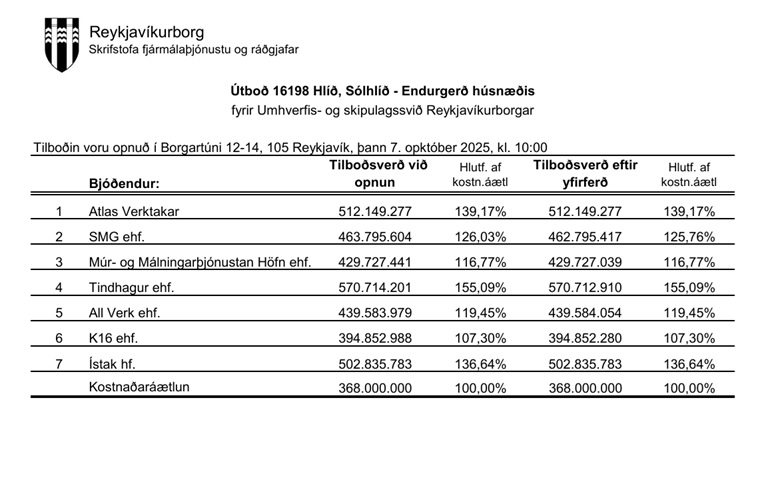 Reykjavíkurborg
Skrifstofa fjármálaþjónustu og ráðgjafar

Útboð 16198 Hlíð, Sólhlíð - Endurgerð húsnæðis
fyrir Umhverfis- og skipulagssvið Reykjavíkurborgar

Tilboðin voru opnuð í Borgartúni 12-14, 105 Reykjavík, þann 7. opktóber 2025, kl. 10:00

| | Bjóðendur: | Tilboðsverð við opnun | Hlutf. af kostn.áætl | Tilboðsverð eftir yfirferð | Hlutf. af kostn.áætl |
|---|---|---|---|---|---|
| 1 | Atlas Verktakar | 512.149.277 | 139,17% | 512.149.277 | 139,17% |
| 2 | SMG ehf. | 463.795.604 | 126,03% | 462.795.417 | 125,76% |
| 3 | Múr- og Málningarþjónustan Höfn ehf. | 429.727.441 | 116,77% | 429.727.039 | 116,77% |
| 4 | Tindhagur ehf. | 570.714.201 | 155,09% | 570.712.910 | 155,09% |
| 5 | All Verk ehf. | 439.583.979 | 119,45% | 439.584.054 | 119,45% |
| 6 | K16 ehf. | 394.852.988 | 107,30% | 394.852.280 | 107,30% |
| 7 | Ístak hf. | 502.835.783 | 136,64% | 502.835.783 | 136,64% |
| | Kostnaðaráætlun | 368.000.000 | 100,00% | 368.000.000 | 100,00% |